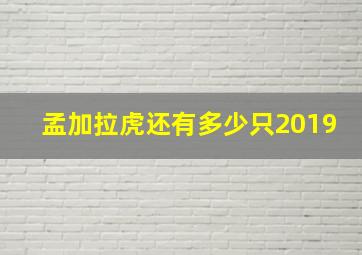 孟加拉虎还有多少只2019